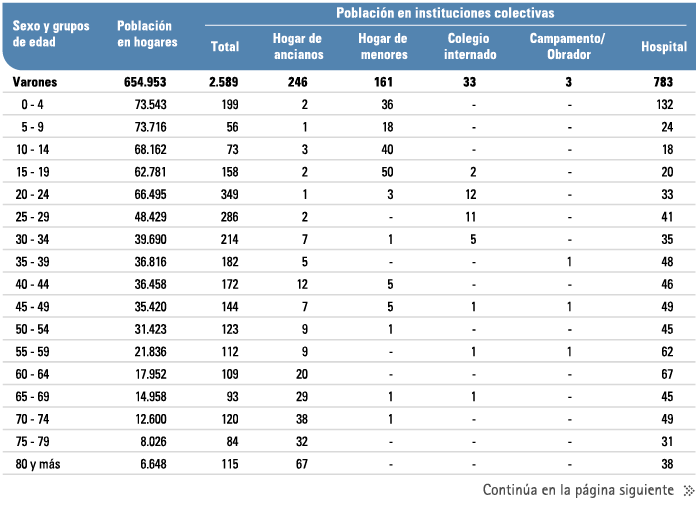 | Sexo y grupos de edad | Población en hogares | Población en instituciones colectivas: Total | Hogar de ancianos | Hogar de menores | Colegio internado | Campamento/ Obrador | Hospital |
|---|---|---|---|---|---|---|---|
| Varones | 654.953 | 2.589 | 246 | 161 | 33 | 3 | 783 |
| 0 - 4 | 73.543 | 199 | 2 | 36 | - | - | 132 |
| 5 - 9 | 73.716 | 56 | 1 | 18 | - | - | 24 |
| 10 - 14 | 68.162 | 73 | 3 | 40 | - | - | 18 |
| 15 - 19 | 62.781 | 158 | 2 | 50 | 2 | - | 20 |
| 20 - 24 | 66.495 | 349 | 1 | 3 | 12 | - | 33 |
| 25 - 29 | 48.429 | 286 | 2 | - | 11 | - | 41 |
| 30 - 34 | 39.690 | 214 | 7 | 1 | 5 | - | 35 |
| 35 - 39 | 36.816 | 182 | 5 | - | - | 1 | 48 |
| 40 - 44 | 36.458 | 172 | 12 | 5 | - | - | 46 |
| 45 - 49 | 35.420 | 144 | 7 | 5 | 1 | 1 | 49 |
| 50 - 54 | 31.423 | 123 | 9 | 1 | - | - | 45 |
| 55 - 59 | 21.836 | 112 | 9 | - | 1 | 1 | 62 |
| 60 - 64 | 17.952 | 109 | 20 | - | - | - | 67 |
| 65 - 69 | 14.958 | 93 | 29 | 1 | 1 | - | 45 |
| 70 - 74 | 12.600 | 120 | 38 | 1 | - | - | 49 |
| 75 - 79 | 8.026 | 84 | 32 | - | - | - | 31 |
| 80 y más | 6.648 | 115 | 67 | - | - | - | 38 |

Continúa en la página siguiente